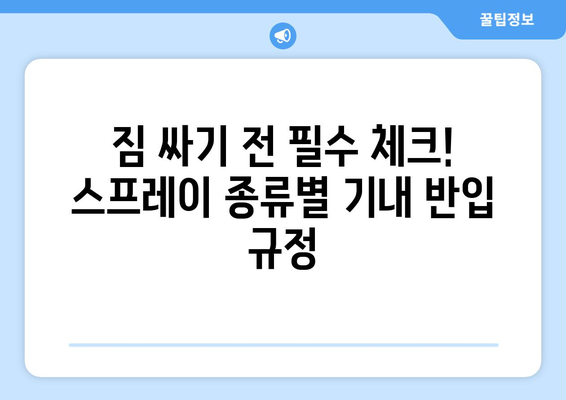 꿀팁정보

짐 싸기 전 필수 체크! 스프레이 종류별 기내 반입 규정